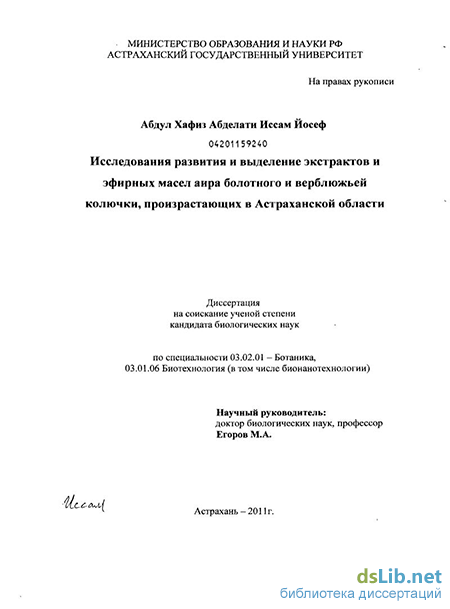 МИНИСТЕРСТВО ОБРАЗОВАНИЯ И НАУКИ РФ
АСТРАХАНСКИЙ ГОСУДАРСТВЕННЫЙ УНИВЕРСИТЕТ

На правах рукописи

Абдул Хафиз Абделати Иссам Йосеф

04201159240

Исследования развития и выделение экстрактов и эфирных масел аира болотного и верблюжьей колючки, произрастающих в Астраханской области

Диссертация
на соискание ученой степени
кандидата биологических наук

по специальности 03.02.01 – Ботаника,
03.01.06 Биотехнология (в том числе бионанотехнологии)

Научный руководитель:
доктор биологических наук, профессор
Егоров М.А.

Иссам

Астрахань – 2011г.

dsLib.net
библиотека диссертаций